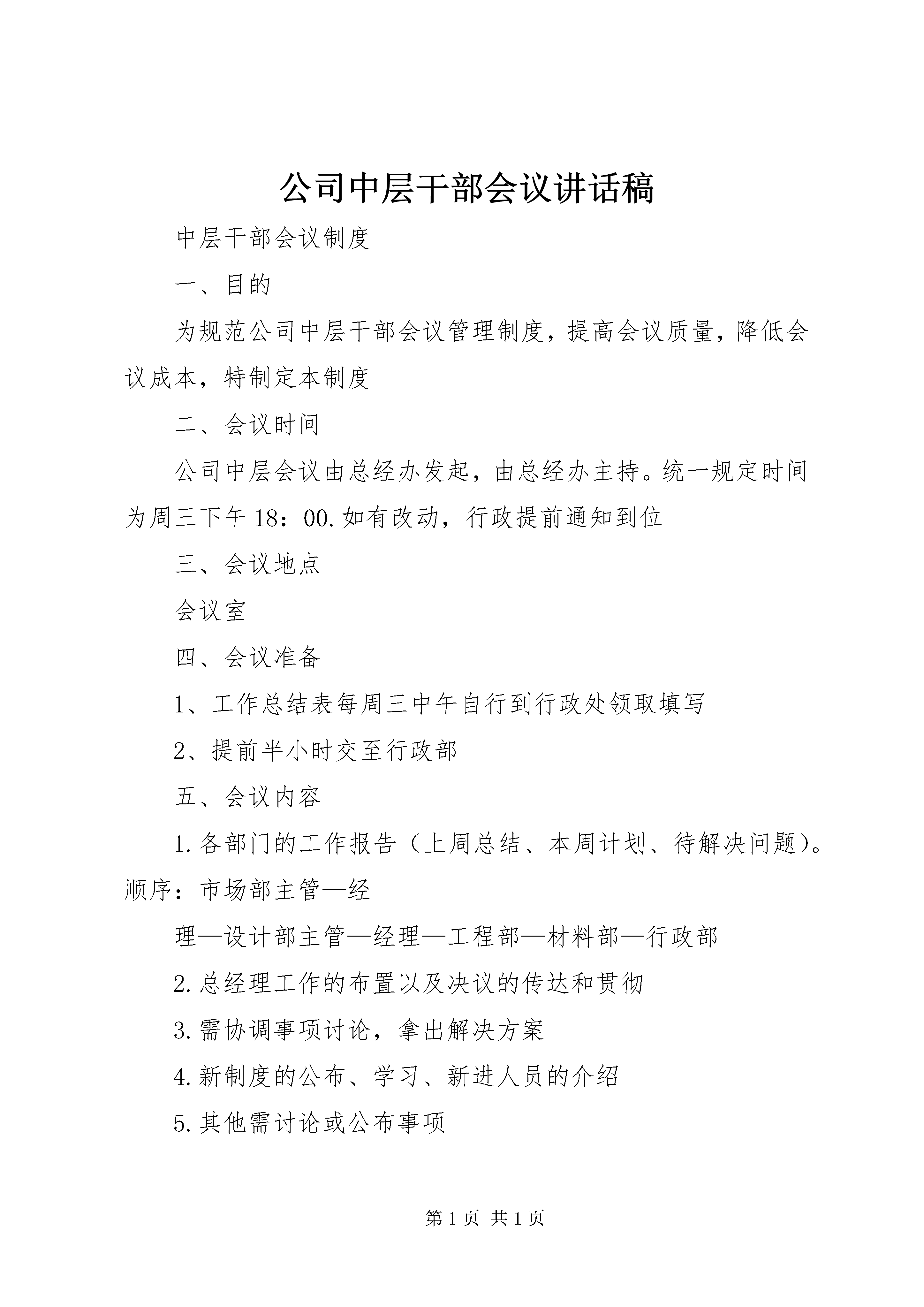 公司中层干部会议讲话稿

中层干部会议制度

一、目的

为规范公司中层干部会议管理制度，提高会议质量，降低会议成本，特制定本制度

二、会议时间

公司中层会议由总经办发起，由总经办主持。统一规定时间为周三下午18：00.如有改动，行政提前通知到位

三、会议地点

会议室

四、会议准备

1、工作总结表每周三中午自行到行政处领取填写

2、提前半小时交至行政部

五、会议内容

1.各部门的工作报告（上周总结、本周计划、待解决问题）。顺序：市场部主管—经

理—设计部主管—经理—工程部—材料部—行政部

2.总经理工作的布置以及决议的传达和贯彻

3.需协调事项讨论，拿出解决方案

4.新制度的公布、学习、新进人员的介绍

5.其他需讨论或公布事项

第1页 共1页